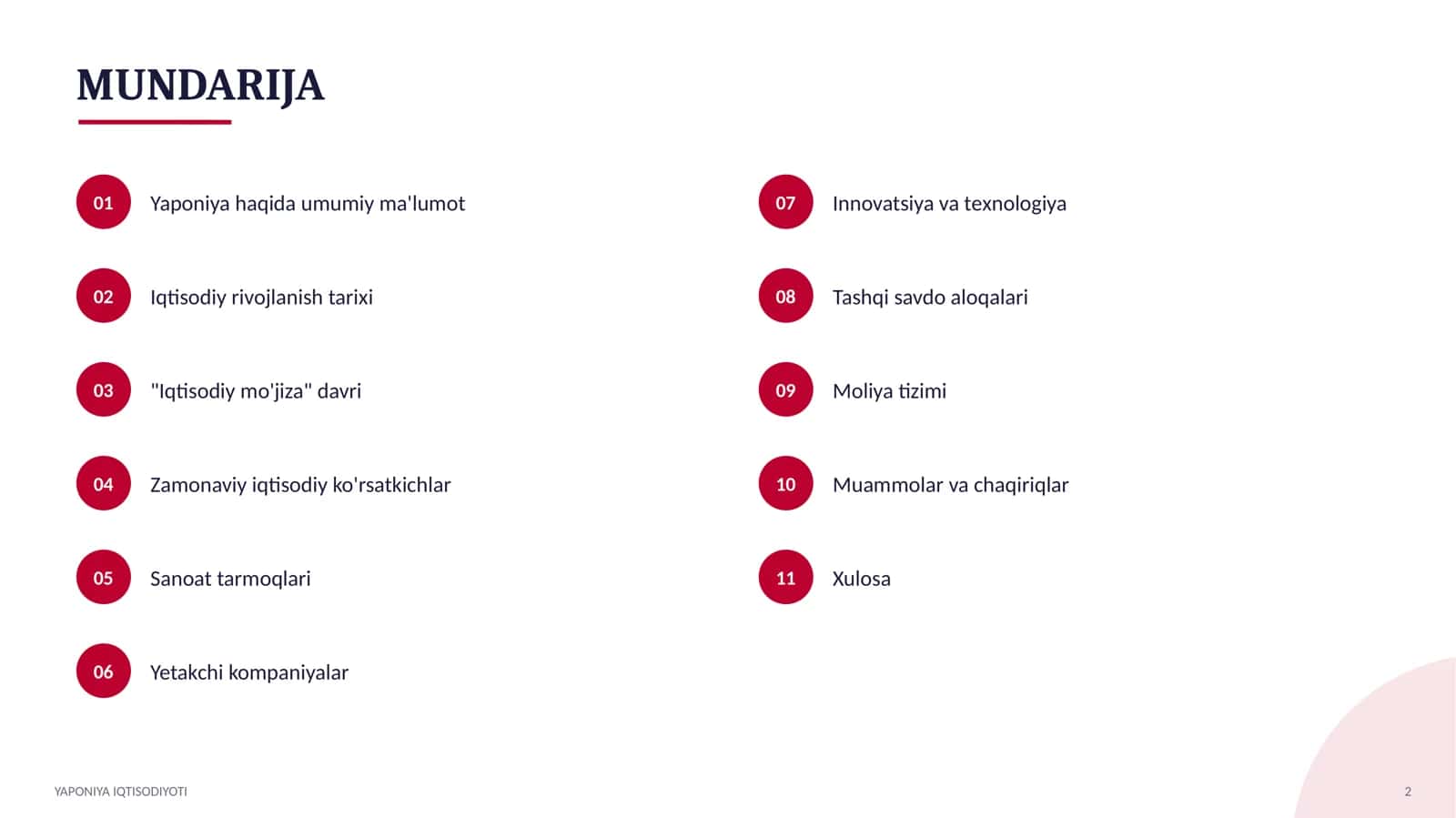 MUNDARIJA

01 Yaponiya haqida umumiy ma'lumot

02 Iqtisodiy rivojlanish tarixi

03 "Iqtisodiy mo'jiza" davri

04 Zamonaviy iqtisodiy ko'rsatkichlar

05 Sanoat tarmoqlari

06 Yetakchi kompaniyalar

07 Innovatsiya va texnologiya

08 Tashqi savdo aloqalari

09 Moliya tizimi

10 Muammolar va chaqiriqlar

11 Xulosa

YAPONIYA IQTISODIYOTI

2